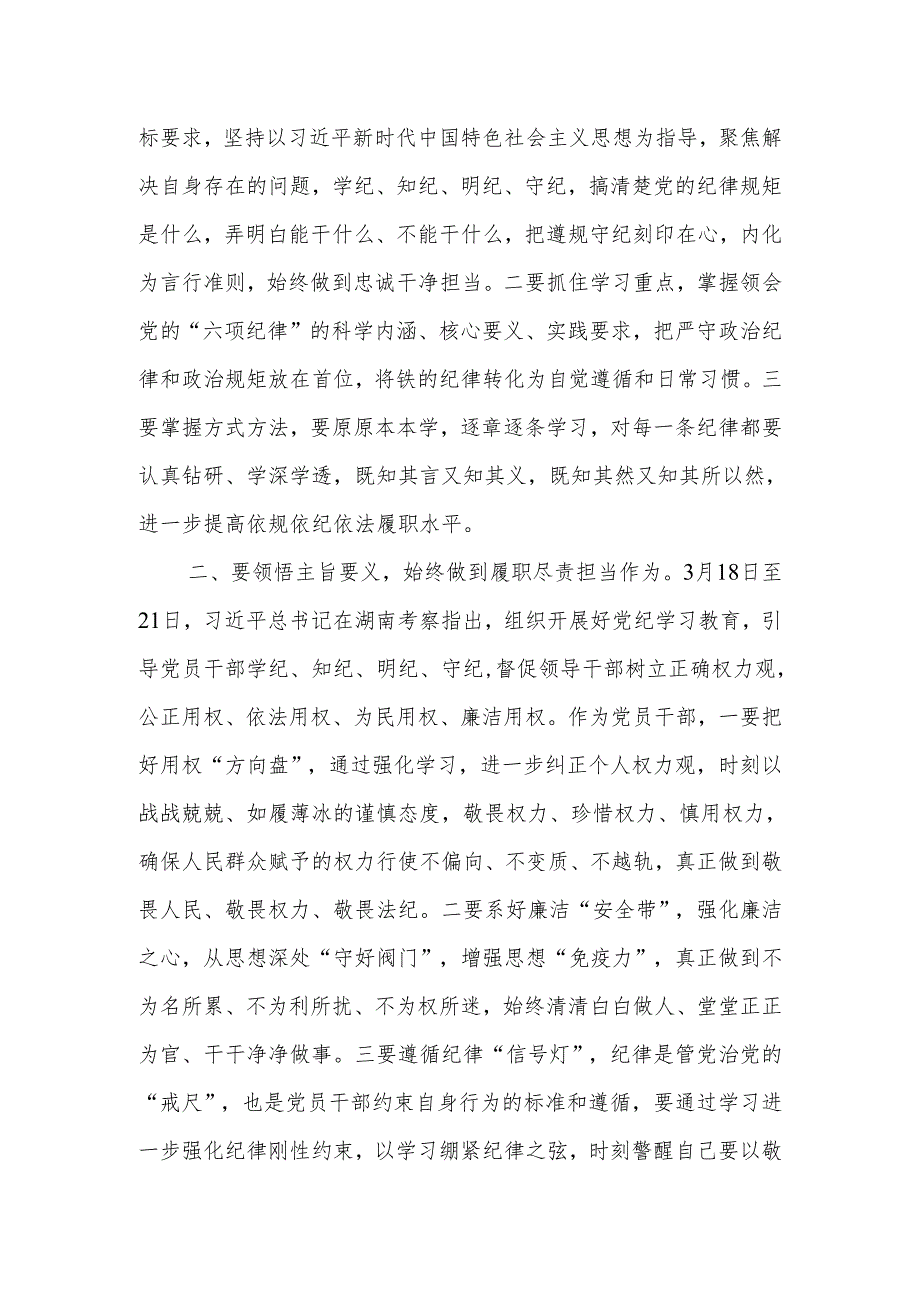 标要求，坚持以习近平新时代中国特色社会主义思想为指导，聚焦解决自身存在的问题，学纪、知纪、明纪、守纪，搞清楚党的纪律规矩是什么，弄明白能干什么、不能干什么，把遵规守纪刻印在心，内化为言行准则，始终做到忠诚干净担当。二要抓住学习重点，掌握领会党的“六项纪律”的科学内涵、核心要义、实践要求，把严守政治纪律和政治规矩放在首位，将铁的纪律转化为自觉遵循和日常习惯。三要掌握方式方法，要原原本本学，逐章逐条学习，对每一条纪律都要认真钻研、学深学透，既知其言又知其义，既知其然又知其所以然，进一步提高依规依纪依法履职水平。

二、要领悟主旨要义，始终做到履职尽责担当作为。3月18日至21日，习近平总书记在湖南考察指出，组织开展好党纪学习教育，引导党员干部学纪、知纪、明纪、守纪，督促领导干部树立正确权力观，公正用权、依法用权、为民用权、廉洁用权。作为党员干部，一要把好用权“方向盘”，通过强化学习，进一步纠正个人权力观，时刻以战战兢兢、如履薄冰的谨慎态度，敬畏权力、珍惜权力、慎用权力，确保人民群众赋予的权力行使不偏向、不变质、不越轨，真正做到敬畏人民、敬畏权力、敬畏法纪。二要系好廉洁“安全带”，强化廉洁之心，从思想深处“守好阀门”，增强思想“免疫力”，真正做到不为名所累、不为利所扰、不为权所迷，始终清清白白做人、堂堂正正为官、干干净净做事。三要遵循纪律“信号灯”，纪律是管党治党的“戒尺”，也是党员干部约束自身行为的标准和遵循，要通过学习进一步强化纪律刚性约束，以学习绷紧纪律之弦，时刻警醒自己要以敬